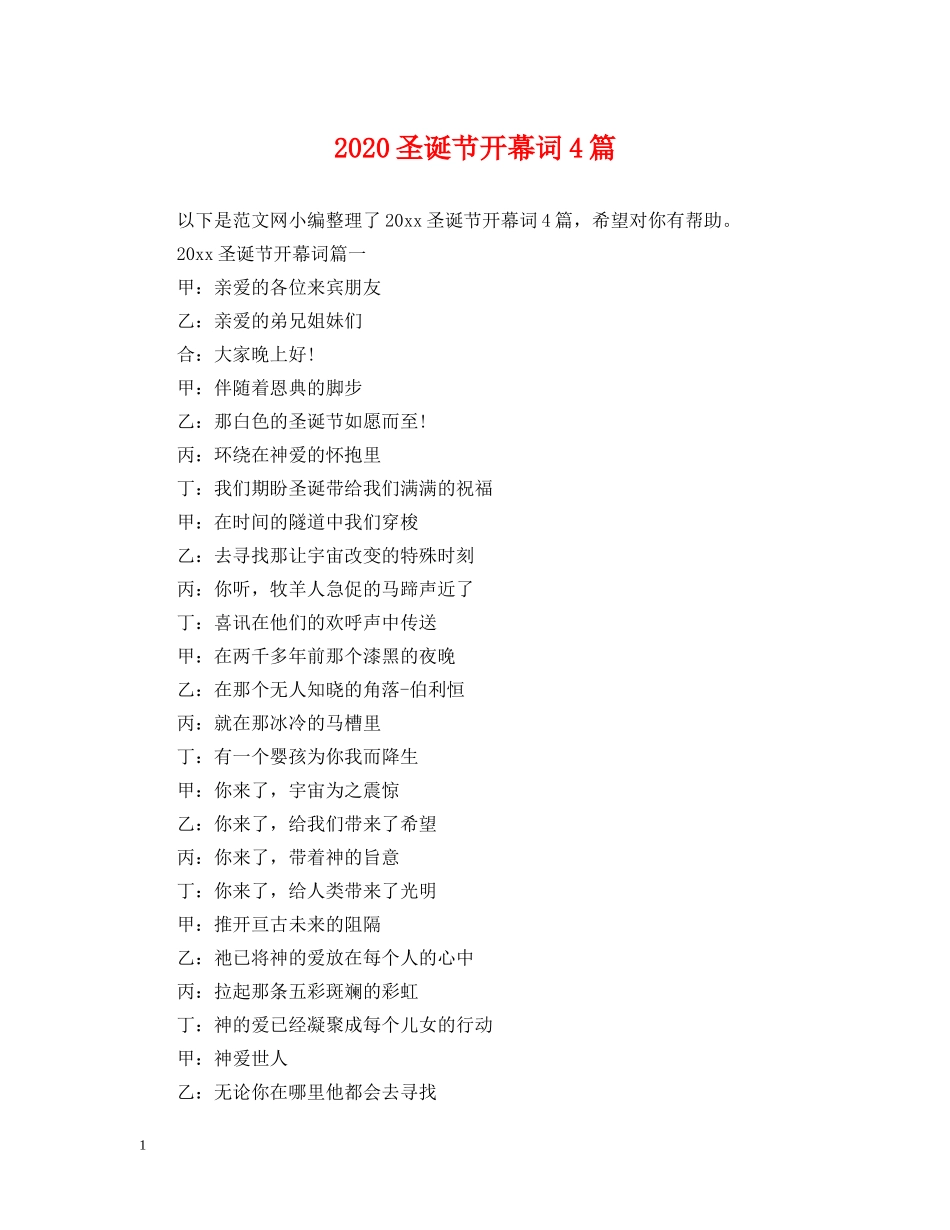 2020圣诞节开幕词4篇

以下是范文网小编整理了20xx圣诞节开幕词4篇，希望对你有帮助。

20xx圣诞节开幕词篇一

甲：亲爱的各位来宾朋友

乙：亲爱的弟兄姐妹们

合：大家晚上好!

甲：伴随着恩典的脚步

乙：那白色的圣诞节如愿而至!

丙：环绕在神爱的怀抱里

丁：我们期盼圣诞带给我们满满的祝福

甲：在时间的隧道中我们穿梭

乙：去寻找那让宇宙改变的特殊时刻

丙：你听，牧羊人急促的马蹄声近了

丁：喜讯在他们的欢呼声中传送

甲：在两千多年前那个漆黑的夜晚

乙：在那个无人知晓的角落-伯利恒

丙：就在那冰冷的马槽里

丁：有一个婴孩为你我而降生

甲：你来了，宇宙为之震惊

乙：你来了，给我们带来了希望

丙：你来了，带着神的旨意

丁：你来了，给人类带来了光明

甲：推开亘古未来的阻隔

乙：祂已将神的爱放在每个人的心中

丙：拉起那条五彩斑斓的彩虹

丁：神的爱已经凝聚成每个儿女的行动

甲：神爱世人

乙：无论你在哪里他都会去寻找

1